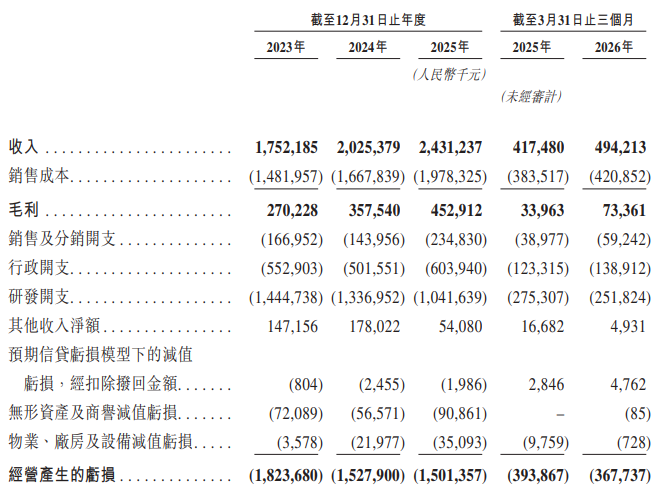 | | 截至12月31日止年度 | | | 截至3月31日止三個月 | |
|---|---|---|---|---|---|
| | 2023年 | 2024年 | 2025年 | 2025年 | 2026年 |
| | | | (人民幣千元) | | |
| | | | | (未經審計) | |
| 收入 | 1,752,185 | 2,025,379 | 2,431,237 | 417,480 | 494,213 |
| 銷售成本 | (1,481,957) | (1,667,839) | (1,978,325) | (383,517) | (420,852) |
| 毛利 | 270,228 | 357,540 | 452,912 | 33,963 | 73,361 |
| 銷售及分銷開支 | (166,952) | (143,956) | (234,830) | (38,977) | (59,242) |
| 行政開支 | (552,903) | (501,551) | (603,940) | (123,315) | (138,912) |
| 研發開支 | (1,444,738) | (1,336,952) | (1,041,639) | (275,307) | (251,824) |
| 其他收入淨額 | 147,156 | 178,022 | 54,080 | 16,682 | 4,931 |
| 預期信貸虧損模型下的減值虧損,經扣除撥回金額 | (804) | (2,455) | (1,986) | 2,846 | 4,762 |
| 無形資產及商譽減值虧損 | (72,089) | (56,571) | (90,861) | – | (85) |
| 物業、廠房及設備減值虧損 | (3,578) | (21,977) | (35,093) | (9,759) | (728) |
| 經營產生的虧損 | (1,823,680) | (1,527,900) | (1,501,357) | (393,867) | (367,737) |